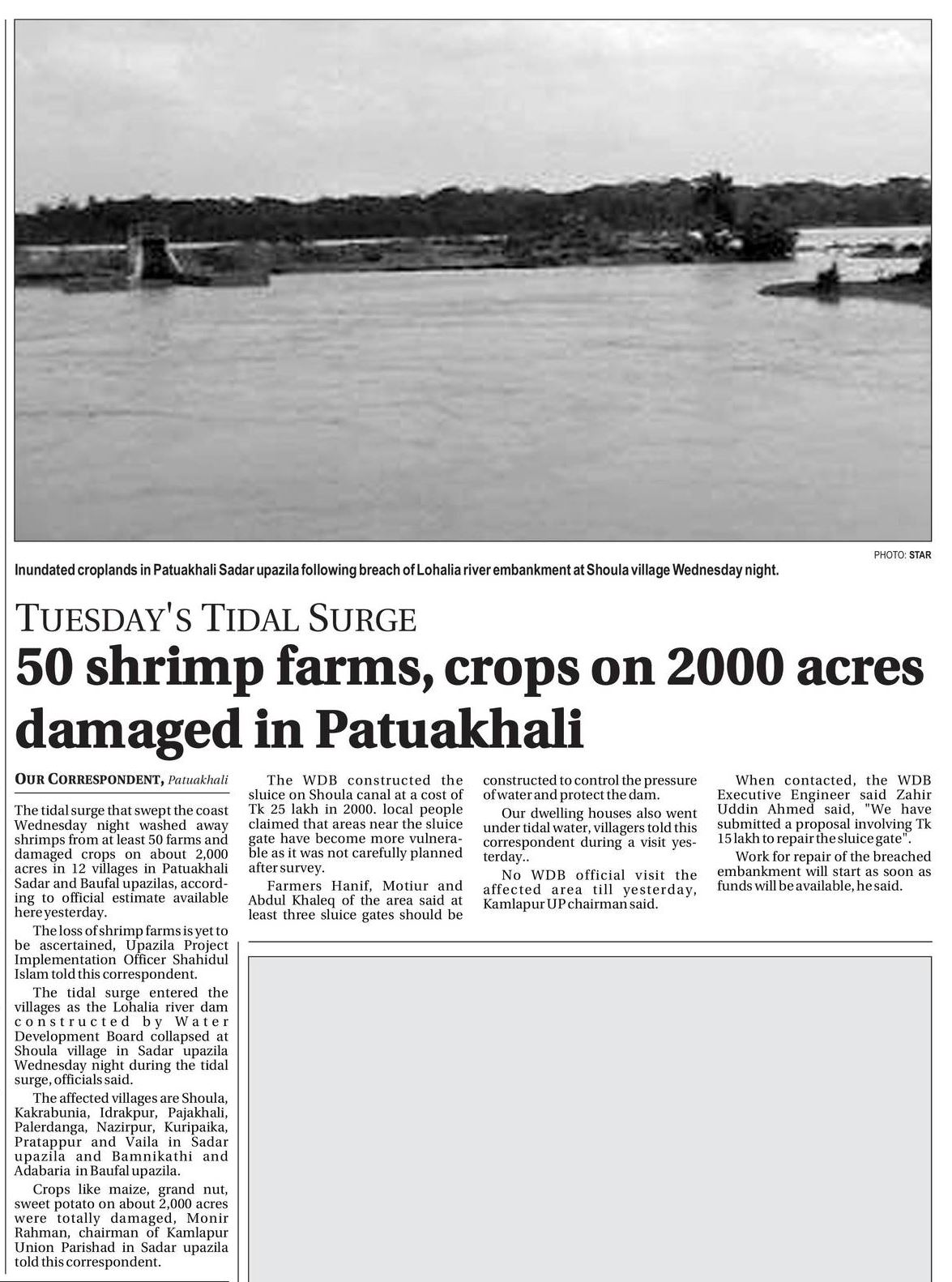 PHOTO: STAR

Inundated croplands in Patuakhali Sadar upazila following breach of Lohalia river embankment at Shoula village Wednesday night.

TUESDAY'S TIDAL SURGE

50 shrimp farms, crops on 2000 acres damaged in Patuakhali

OUR CORRESPONDENT, Patuakhali

The tidal surge that swept the coast Wednesday night washed away shrimps from at least 50 farms and damaged crops on about 2,000 acres in 12 villages in Patuakhali Sadar and Baufal upazilas, according to official estimate available here yesterday.

The loss of shrimp farms is yet to be ascertained, Upazila Project Implementation Officer Shahidul Islam told this correspondent.

The tidal surge entered the villages as the Lohalia river dam constructed by Water Development Board collapsed at Shoula village in Sadar upazila Wednesday night during the tidal surge, officials said.

The affected villages are Shoula, Kakrabunia, Idrakpur, Pajakhali, Palerdanga, Nazirpur, Kuripaika, Pratappur and Vaila in Sadar upazila and Bamnikathi and Adabaria in Baufal upazila.

Crops like maize, grand nut, sweet potato on about 2,000 acres were totally damaged, Monir Rahman, chairman of Kamlapur Union Parishad in Sadar upazila told this correspondent.

The WDB constructed the sluice on Shoula canal at a cost of Tk 25 lakh in 2000. local people claimed that areas near the sluice gate have become more vulnerable as it was not carefully planned after survey.

Farmers Hanif, Motiur and Abdul Khaleq of the area said at least three sluice gates should be constructed to control the pressure of water and protect the dam.

Our dwelling houses also went under tidal water, villagers told this correspondent during a visit yesterday..

No WDB official visit the affected area till yesterday, Kamlapur UP chairman said.

When contacted, the WDB Executive Engineer said Zahir Uddin Ahmed said, "We have submitted a proposal involving Tk 15 lakh to repair the sluice gate".

Work for repair of the breached embankment will start as soon as funds will be available, he said.